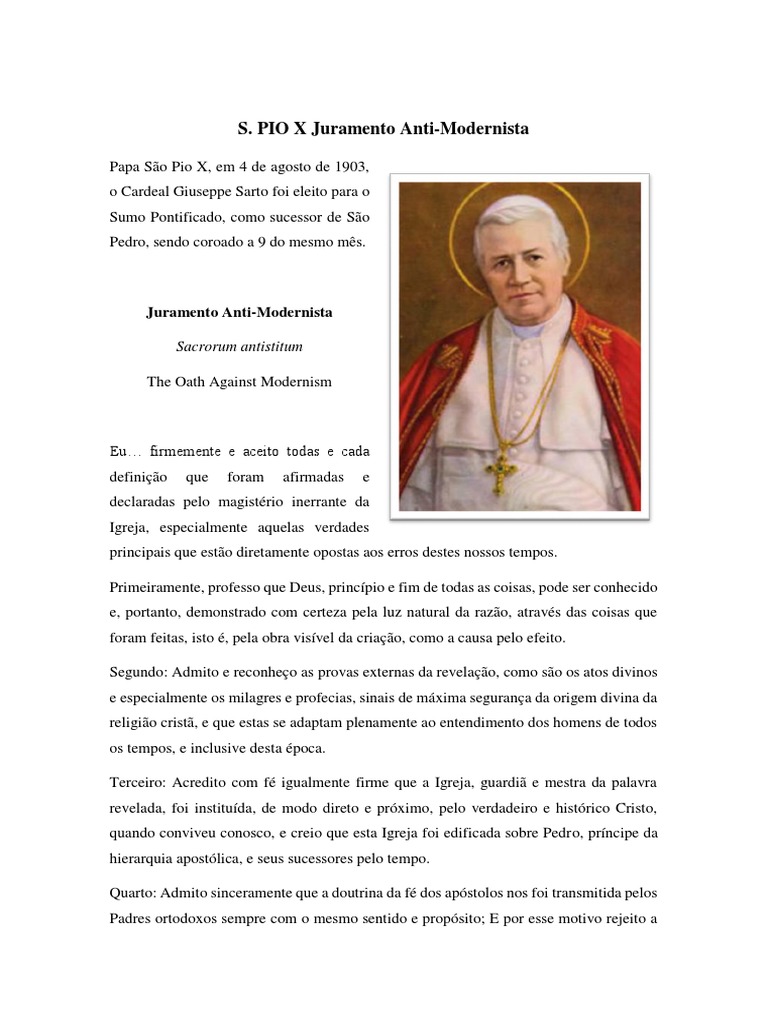 S. PIO X Juramento Anti-Modernista

Papa São Pio X, em 4 de agosto de 1903, o Cardeal Giuseppe Sarto foi eleito para o Sumo Pontificado, como sucessor de São Pedro, sendo coroado a 9 do mesmo mês.

Juramento Anti-Modernista

Sacrorum antistitum

The Oath Against Modernism

Eu... firmemente e aceito todas e cada definição que foram afirmadas e declaradas pelo magistério inerrante da Igreja, especialmente aquelas verdades principais que estão diretamente opostas aos erros destes nossos tempos.

Primeiramente, professo que Deus, princípio e fim de todas as coisas, pode ser conhecido e, portanto, demonstrado com certeza pela luz natural da razão, através das coisas que foram feitas, isto é, pela obra visível da criação, como a causa pelo efeito.

Segundo: Admito e reconheço as provas externas da revelação, como são os atos divinos e especialmente os milagres e profecias, sinais de máxima segurança da origem divina da religião cristã, e que estas se adaptam plenamente ao entendimento dos homens de todos os tempos, e inclusive desta época.

Terceiro: Acredito com fé igualmente firme que a Igreja, guardiã e mestra da palavra revelada, foi instituída, de modo direto e próximo, pelo verdadeiro e histórico Cristo, quando conviveu conosco, e creio que esta Igreja foi edificada sobre Pedro, príncipe da hierarquia apostólica, e seus sucessores pelo tempo.

Quarto: Admito sinceramente que a doutrina da fé dos apóstolos nos foi transmitida pelos Padres ortodoxos sempre com o mesmo sentido e propósito; E por esse motivo rejeito a